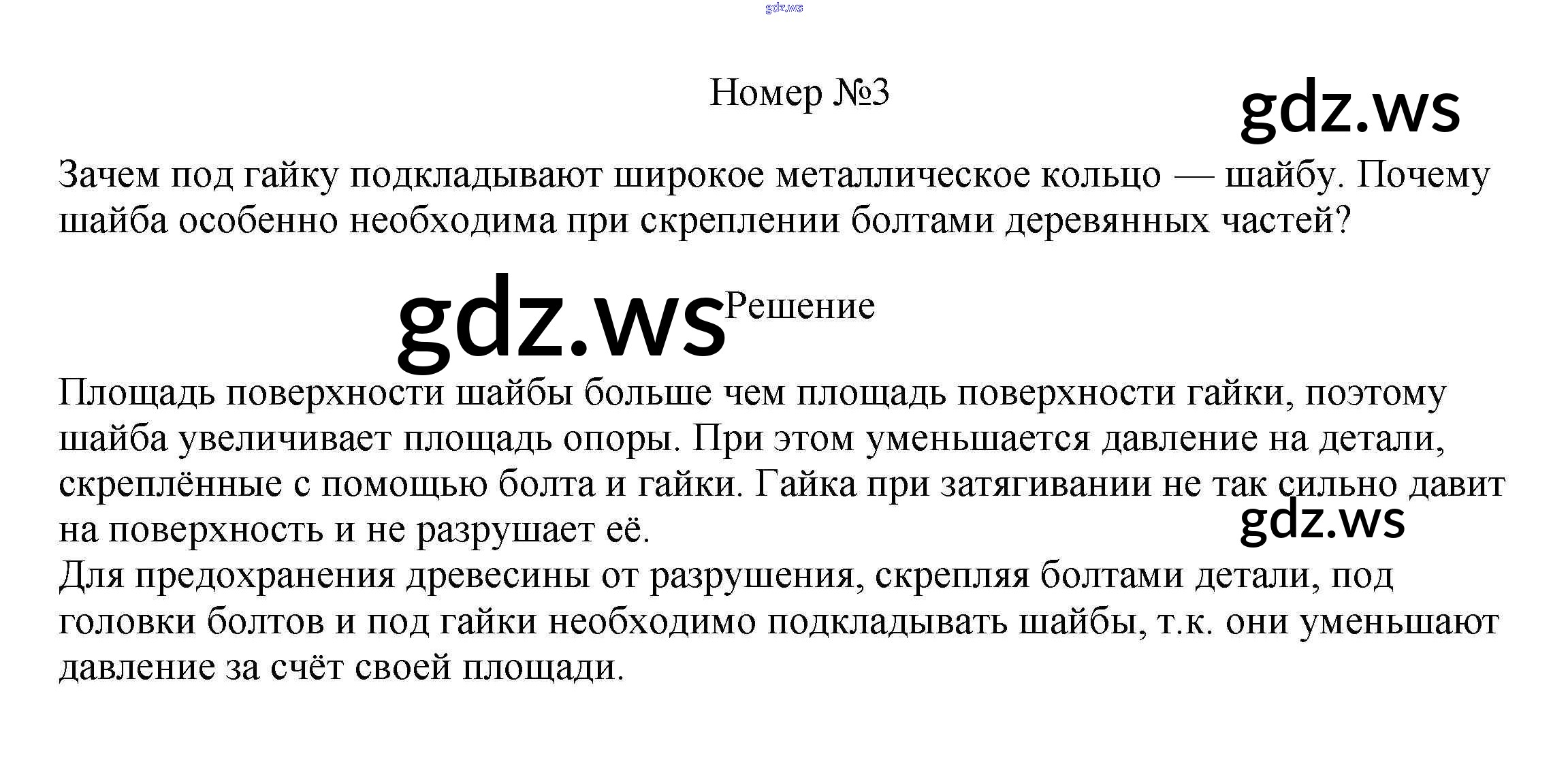 Номер №3

Зачем под гайку подкладывают широкое металлическое кольцо — шайбу. Почему шайба особенно необходима при скреплении болтами деревянных частей?

Решение

Площадь поверхности шайбы больше чем площадь поверхности гайки, поэтому шайба увеличивает площадь опоры. При этом уменьшается давление на детали, скреплённые с помощью болта и гайки. Гайка при затягивании не так сильно давит на поверхность и не разрушает её.

Для предохранения древесины от разрушения, скрепляя болтами детали, под головки болтов и под гайки необходимо подкладывать шайбы, т.к. они уменьшают давление за счёт своей площади.

gdz.ws